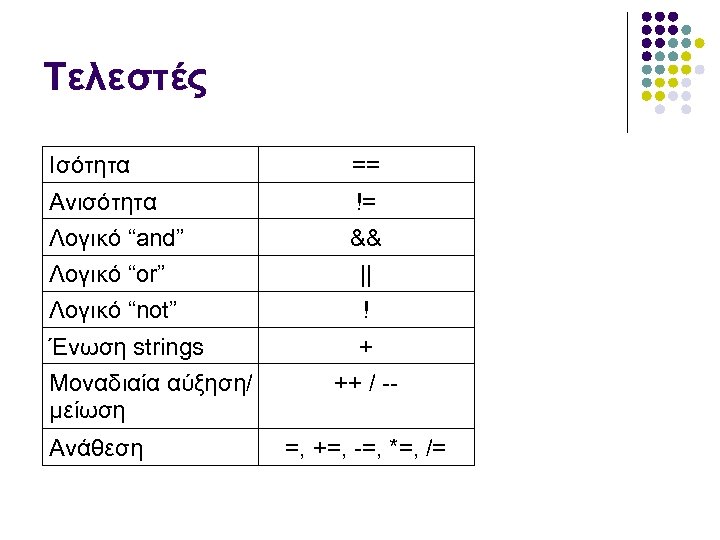 Τελεστές

| Ισότητα | == |
|---|---|
| Ανισότητα | != |
| Λογικό "and" | && |
| Λογικό "or" | \|\| |
| Λογικό "not" | ! |
| Ένωση strings | + |
| Μοναδιαία αύξηση/ μείωση | ++ / -- |
| Ανάθεση | =, +=, -=, *=, /= |